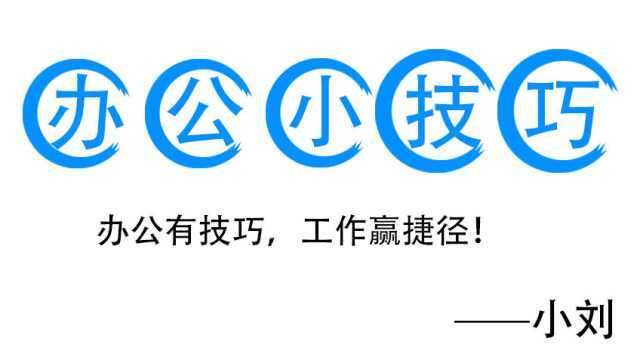 办公小技巧

办公有技巧，工作赢捷径！

——小刘